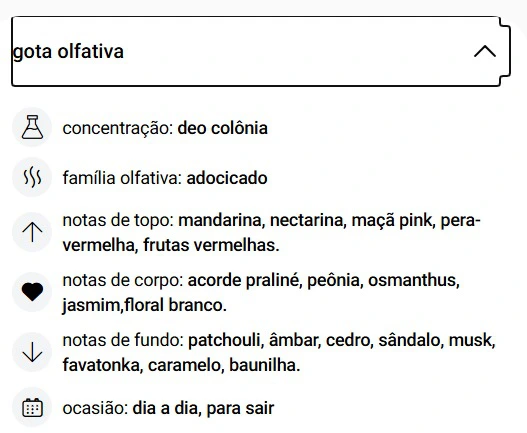 gota olfativa

concentração: deo colônia

família olfativa: adocicado

notas de topo: mandarina, nectarina, maçã pink, pera-vermelha, frutas vermelhas.

notas de corpo: acorde praliné, peônia, osmanthus, jasmim,floral branco.

notas de fundo: patchouli, âmbar, cedro, sândalo, musk, favatonka, caramelo, baunilha.

ocasião: dia a dia, para sair